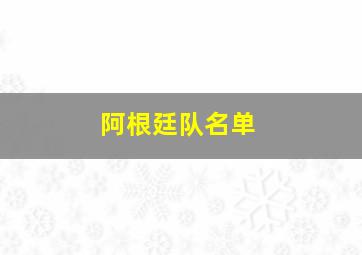 阿根廷队名单